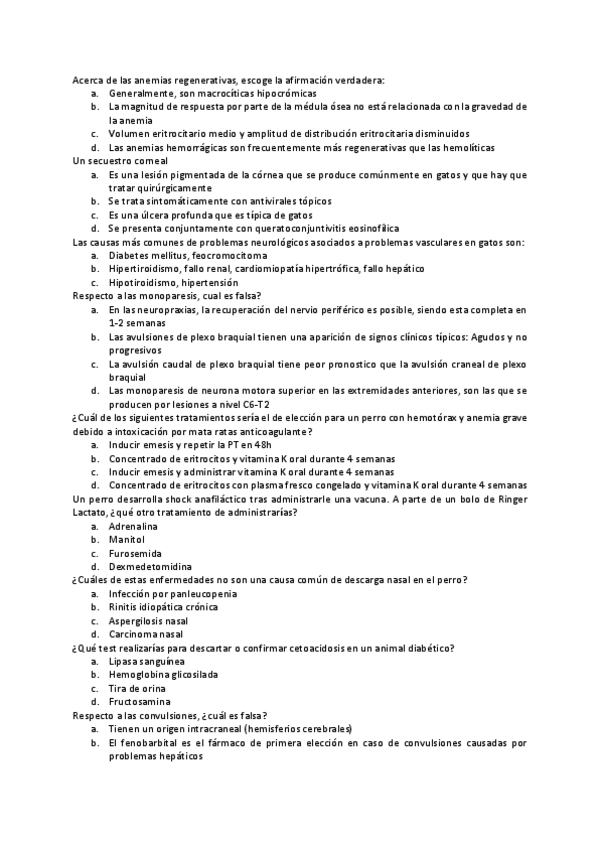 Acerca de las anemias regenerativas, escoge la afirmación verdadera:
a. Generalmente, son macrocíticas hipocrómicas
b. La magnitud de respuesta por parte de la médula ósea no está relacionada con la gravedad de la anemia
c. Volumen eritrocitario medio y amplitud de distribución eritrocitaria disminuidos
d. Las anemias hemorrágicas son frecuentemente más regenerativas que las hemolíticas
Un secuestro corneal
a. Es una lesión pigmentada de la córnea que se produce comúnmente en gatos y que hay que tratar quirúrgicamente
b. Se trata sintomáticamente con antivirales tópicos
c. Es una úlcera profunda que es típica de gatos
d. Se presenta conjuntamente con queratoconjuntivitis eosinofílica
Las causas más comunes de problemas neurológicos asociados a problemas vasculares en gatos son:
a. Diabetes mellitus, feocromocitoma
b. Hipertiroidismo, fallo renal, cardiomiopatía hipertrófica, fallo hepático
c. Hipotiroidismo, hipertensión
Respecto a las monoparesis, cual es falsa?
a. En las neuropraxias, la recuperación del nervio periférico es posible, siendo esta completa en 1-2 semanas
b. Las avulsiones de plexo braquial tienen una aparición de signos clínicos típicos: Agudos y no progresivos
c. La avulsión caudal de plexo braquial tiene peor pronostico que la avulsión craneal de plexo braquial
d. Las monoparesis de neurona motora superior en las extremidades anteriores, son las que se producen por lesiones a nivel C6-T2
¿Cuál de los siguientes tratamientos sería el de elección para un perro con hemotórax y anemia grave debido a intoxicación por mata ratas anticoagulante?
a. Inducir emesis y repetir la PT en 48h
b. Concentrado de eritrocitos y vitamina K oral durante 4 semanas
c. Inducir emesis y administrar vitamina K oral durante 4 semanas
d. Concentrado de eritrocitos con plasma fresco congelado y vitamina K oral durante 4 semanas
Un perro desarrolla shock anafiláctico tras administrarle una vacuna. A parte de un bolo de Ringer Lactato, ¿qué otro tratamiento de administrarías?
a. Adrenalina
b. Manitol
c. Furosemida
d. Dexmedetomidina
¿Cuáles de estas enfermedades no son una causa común de descarga nasal en el perro?
a. Infección por panleucopenia
b. Rinitis idiopática crónica
c. Aspergilosis nasal
d. Carcinoma nasal
¿Qué test realizarías para descartar o confirmar cetoacidosis en un animal diabético?
a. Lipasa sanguínea
b. Hemoglobina glicosilada
c. Tira de orina
d. Fructosamina
Respecto a las convulsiones, ¿cuál es falsa?
a. Tienen un origen intracraneal (hemisferios cerebrales)
b. El fenobarbital es el fármaco de primera elección en caso de convulsiones causadas por problemas hepáticos